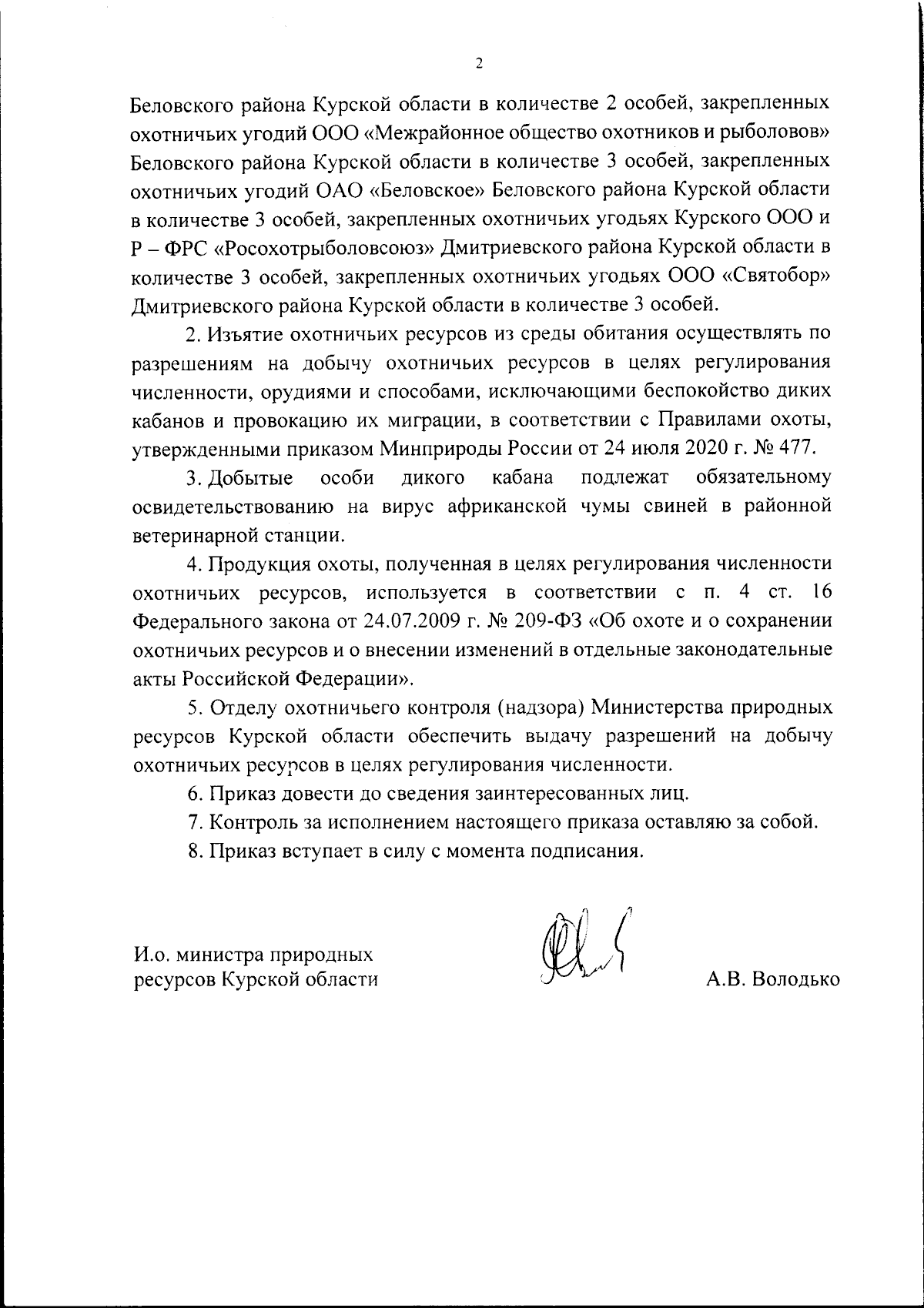 2

Беловского района Курской области в количестве 2 особей, закрепленных охотничьих угодий ООО «Межрайонное общество охотников и рыболовов» Беловского района Курской области в количестве 3 особей, закрепленных охотничьих угодий ОАО «Беловское» Беловского района Курской области в количестве 3 особей, закрепленных охотничьих угодьях Курского ООО и Р – ФРС «Росохотрыболовсоюз» Дмитриевского района Курской области в количестве 3 особей, закрепленных охотничьих угодьях ООО «Святобор» Дмитриевского района Курской области в количестве 3 особей.

2. Изъятие охотничьих ресурсов из среды обитания осуществлять по разрешениям на добычу охотничьих ресурсов в целях регулирования численности, орудиями и способами, исключающими беспокойство диких кабанов и провокацию их миграции, в соответствии с Правилами охоты, утвержденными приказом Минприроды России от 24 июля 2020 г. № 477.

3. Добытые особи дикого кабана подлежат обязательному освидетельствованию на вирус африканской чумы свиней в районной ветеринарной станции.

4. Продукция охоты, полученная в целях регулирования численности охотничьих ресурсов, используется в соответствии с п. 4 ст. 16 Федерального закона от 24.07.2009 г. № 209-ФЗ «Об охоте и о сохранении охотничьих ресурсов и о внесении изменений в отдельные законодательные акты Российской Федерации».

5. Отделу охотничьего контроля (надзора) Министерства природных ресурсов Курской области обеспечить выдачу разрешений на добычу охотничьих ресурсов в целях регулирования численности.

6. Приказ довести до сведения заинтересованных лиц.

7. Контроль за исполнением настоящего приказа оставляю за собой.

8. Приказ вступает в силу с момента подписания.

И.о. министра природных ресурсов Курской области

А.В. Володько